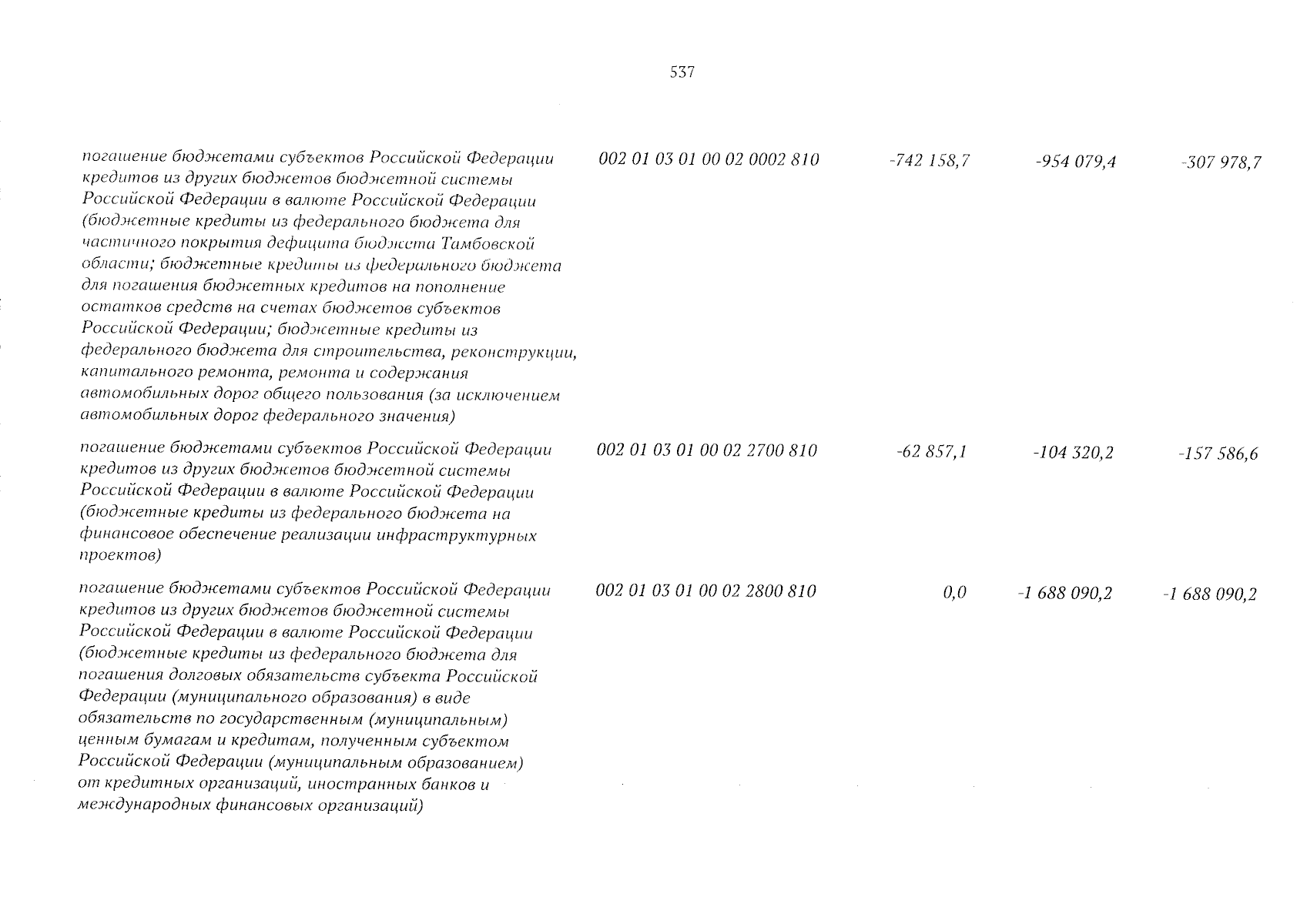 537

| | | | | |
|---|---|---|---|---|
| погашение бюджетами субъектов Российской Федерации кредитов из других бюджетов бюджетной системы Российской Федерации в валюте Российской Федерации (бюджетные кредиты из федерального бюджета для частичного покрытия дефицита бюджета Тамбовской области; бюджетные кредиты из федерального бюджета для погашения бюджетных кредитов на пополнение остатков средств на счетах бюджетов субъектов Российской Федерации; бюджетные кредиты из федерального бюджета для строительства, реконструкции, капитального ремонта, ремонта и содержания автомобильных дорог общего пользования (за исключением автомобильных дорог федерального значения) | 002 01 03 01 00 02 0002 810 | -742 158,7 | -954 079,4 | -307 978,7 |
| погашение бюджетами субъектов Российской Федерации кредитов из других бюджетов бюджетной системы Российской Федерации в валюте Российской Федерации (бюджетные кредиты из федерального бюджета на финансовое обеспечение реализации инфраструктурных проектов) | 002 01 03 01 00 02 2700 810 | -62 857,1 | -104 320,2 | -157 586,6 |
| погашение бюджетами субъектов Российской Федерации кредитов из других бюджетов бюджетной системы Российской Федерации в валюте Российской Федерации (бюджетные кредиты из федерального бюджета для погашения долговых обязательств субъекта Российской Федерации (муниципального образования) в виде обязательств по государственным (муниципальным) ценным бумагам и кредитам, полученным субъектом Российской Федерации (муниципальным образованием) от кредитных организаций, иностранных банков и международных финансовых организаций) | 002 01 03 01 00 02 2800 810 | 0,0 | -1 688 090,2 | -1 688 090,2 |